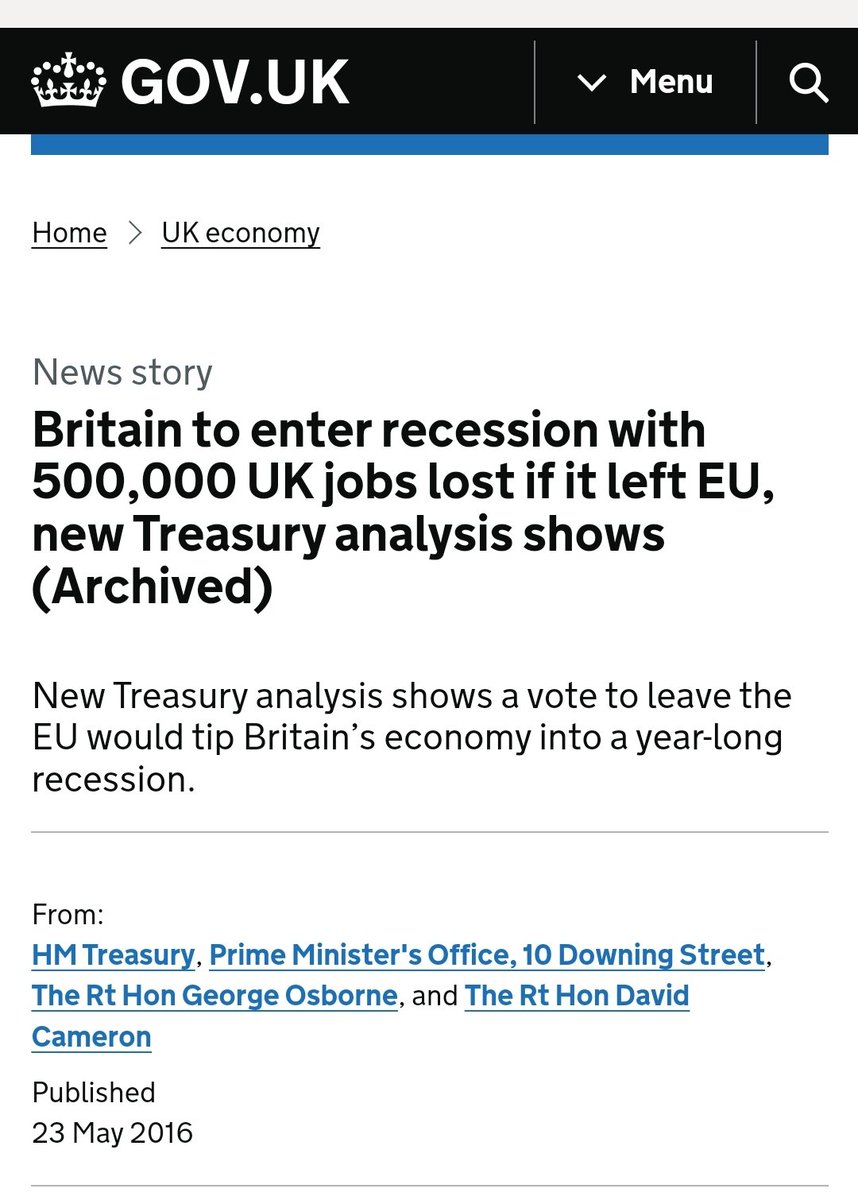 GOV.UK

Menu

Home > UK economy

News story

Britain to enter recession with 500,000 UK jobs lost if it left EU, new Treasury analysis shows (Archived)

New Treasury analysis shows a vote to leave the EU would tip Britain's economy into a year-long recession.

From:
HM Treasury, Prime Minister's Office, 10 Downing Street, The Rt Hon George Osborne, and The Rt Hon David Cameron

Published
23 May 2016